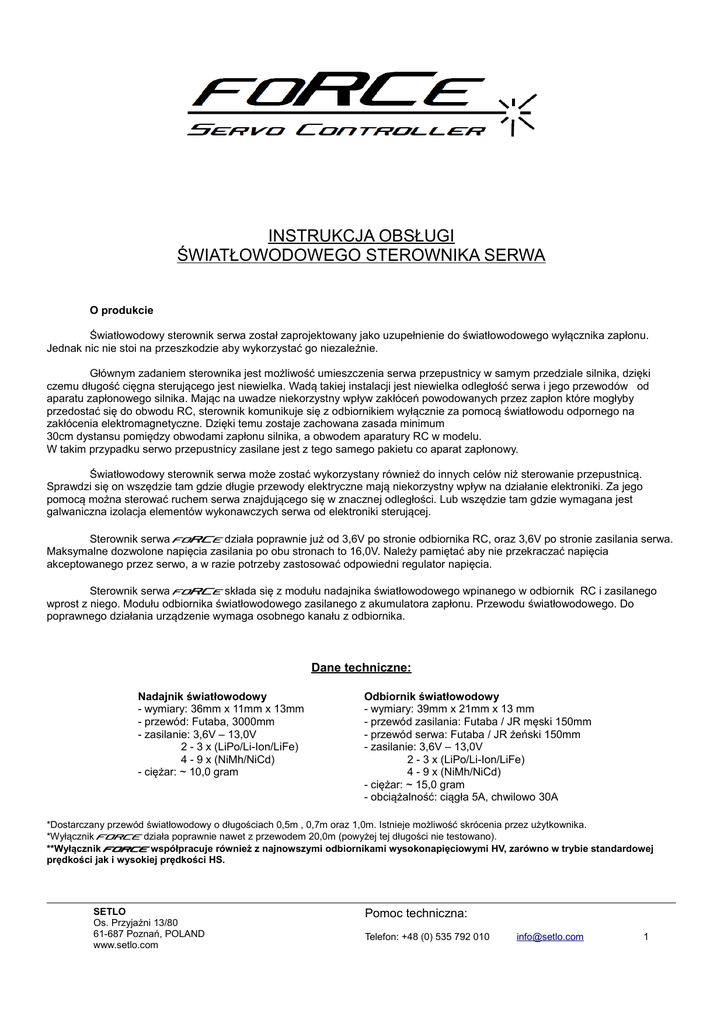 FORCE
SERVO CONTROLLER

INSTRUKCJA OBSŁUGI
ŚWIATŁOWODOWEGO STEROWNIKA SERWA

O produkcie

Światłowodowy sterownik serwa został zaprojektowany jako uzupełnienie do światłowodowego wyłącznika zapłonu. Jednak nic nie stoi na przeszkodzie aby wykorzystać go niezależnie.

Głównym zadaniem sterownika jest możliwość umieszczenia serwa przepustnicy w samym przedziale silnika, dzięki czemu długość cięgna sterującego jest niewielka. Wadą takiej instalacji jest niewielka odległość serwa i jego przewodów od aparatu zapłonowego silnika. Mając na uwadze niekorzystny wpływ zakłóceń powodowanych przez zapłon które mogłyby przedostać się do obwodu RC, sterownik komunikuje się z odbiornikiem wyłącznie za pomocą światłowodu odpornego na zakłócenia elektromagnetyczne. Dzięki temu zostaje zachowana zasada minimum 30cm dystansu pomiędzy obwodami zapłonu silnika, a obwodem aparatury RC w modelu. W takim przypadku serwo przepustnicy zasilane jest z tego samego pakietu co aparat zapłonowy.

Światłowodowy sterownik serwa może zostać wykorzystany również do innych celów niż sterowanie przepustnicą. Sprawdzi się on wszędzie tam gdzie długie przewody elektryczne mają niekorzystny wpływ na działanie elektroniki. Za jego pomocą można sterować ruchem serwa znajdującego się w znacznej odległości. Lub wszędzie tam gdzie wymagana jest galwaniczna izolacja elementów wykonawczych serwa od elektroniki sterującej.

Sterownik serwa FORCE działa poprawnie już od 3,6V po stronie odbiornika RC, oraz 3,6V po stronie zasilania serwa. Maksymalne dozwolone napięcia zasilania po obu stronach to 16,0V. Należy pamiętać aby nie przekraczać napięcia akceptowanego przez serwo, a w razie potrzeby zastosować odpowiedni regulator napięcia.

Sterownik serwa FORCE składa się z modułu nadajnika światłowodowego wpinanego w odbiornik RC i zasilanego wprost z niego. Modułu odbiornika światłowodowego zasilanego z akumulatora zapłonu. Przewodu światłowodowego. Do poprawnego działania urządzenie wymaga osobnego kanału z odbiornika.

Dane techniczne:

Nadajnik światłowodowy
- wymiary: 36mm x 11mm x 13mm
- przewód: Futaba, 3000mm
- zasilanie: 3,6V – 13,0V
2 - 3 x (LiPo/Li-Ion/LiFe)
4 - 9 x (NiMh/NiCd)
- ciężar: ~ 10,0 gram

Odbiornik światłowodowy
- wymiary: 39mm x 21mm x 13 mm
- przewód zasilania: Futaba / JR męski 150mm
- przewód serwa: Futaba / JR żeński 150mm
- zasilanie: 3,6V – 13,0V
2 - 3 x (LiPo/Li-Ion/LiFe)
4 - 9 x (NiMh/NiCd)
- ciężar: ~ 15,0 gram
- obciążalność: ciągła 5A, chwilowo 30A

*Dostarczany przewód światłowodowy o długościach 0,5m , 0,7m oraz 1,0m. Istnieje możliwość skrócenia przez użytkownika.
*Wyłącznik FORCE działa poprawnie nawet z przewodem 20,0m (powyżej tej długości nie testowano).
**Wyłącznik FORCE współpracuje również z najnowszymi odbiornikami wysokonapięciowymi HV, zarówno w trybie standardowej prędkości jak i wysokiej prędkości HS.

SETLO
Os. Przyjaźni 13/80
61-687 Poznań, POLAND
www.setlo.com

Pomoc techniczna:
Telefon: +48 (0) 535 792 010 info@setlo.com 1